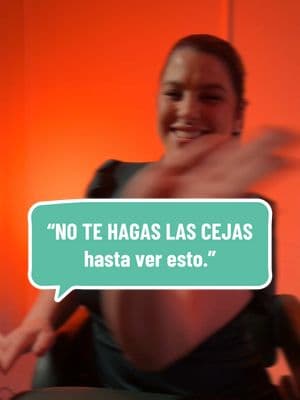 “NO TE HAGAS LAS CEJAS hasta ver esto.”